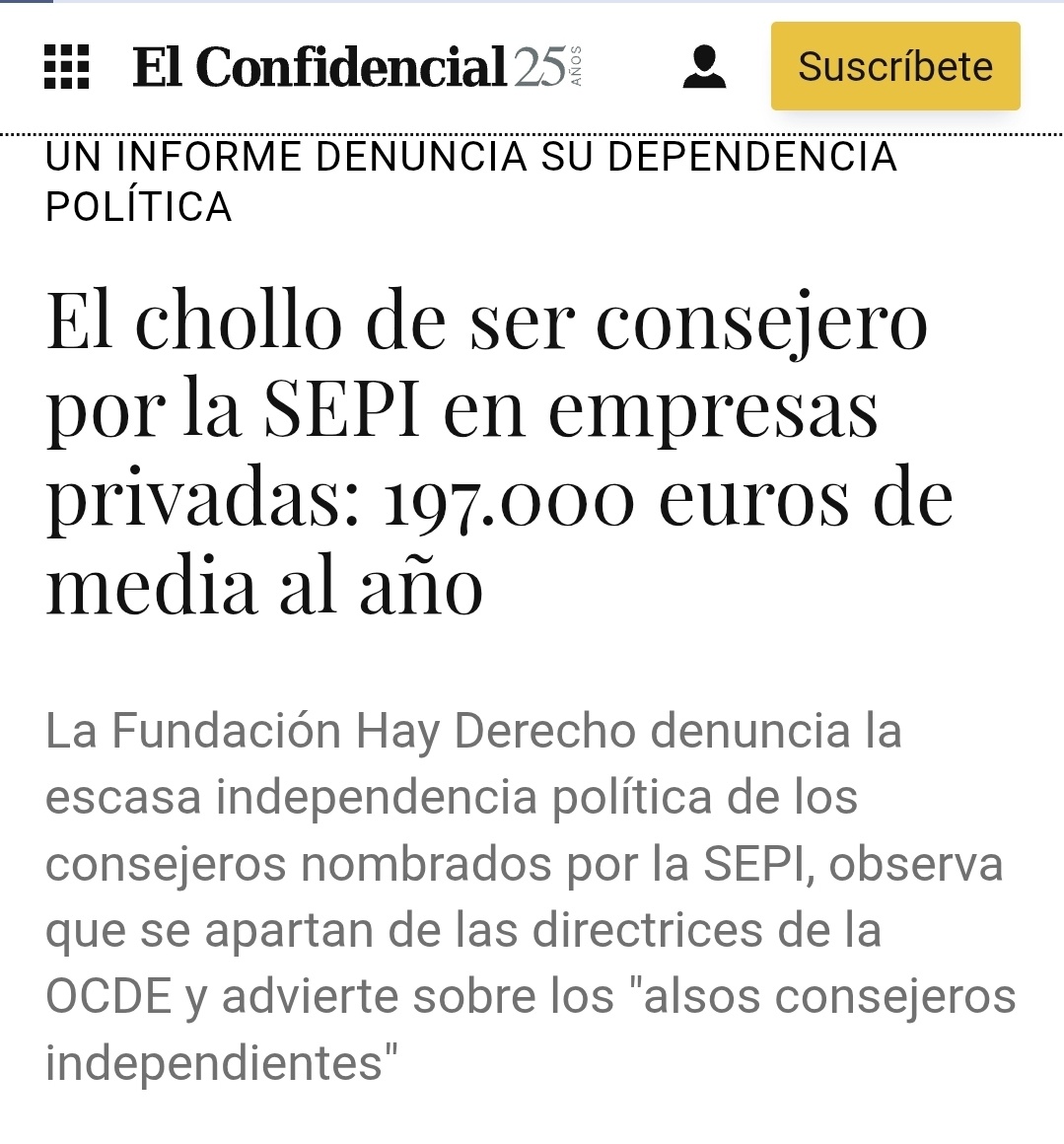 El Confidencial 25 AÑOS

Suscríbete

UN INFORME DENUNCIA SU DEPENDENCIA POLÍTICA

El chollo de ser consejero por la SEPI en empresas privadas: 197.000 euros de media al año

La Fundación Hay Derecho denuncia la escasa independencia política de los consejeros nombrados por la SEPI, observa que se apartan de las directrices de la OCDE y advierte sobre los "alsos consejeros independientes"